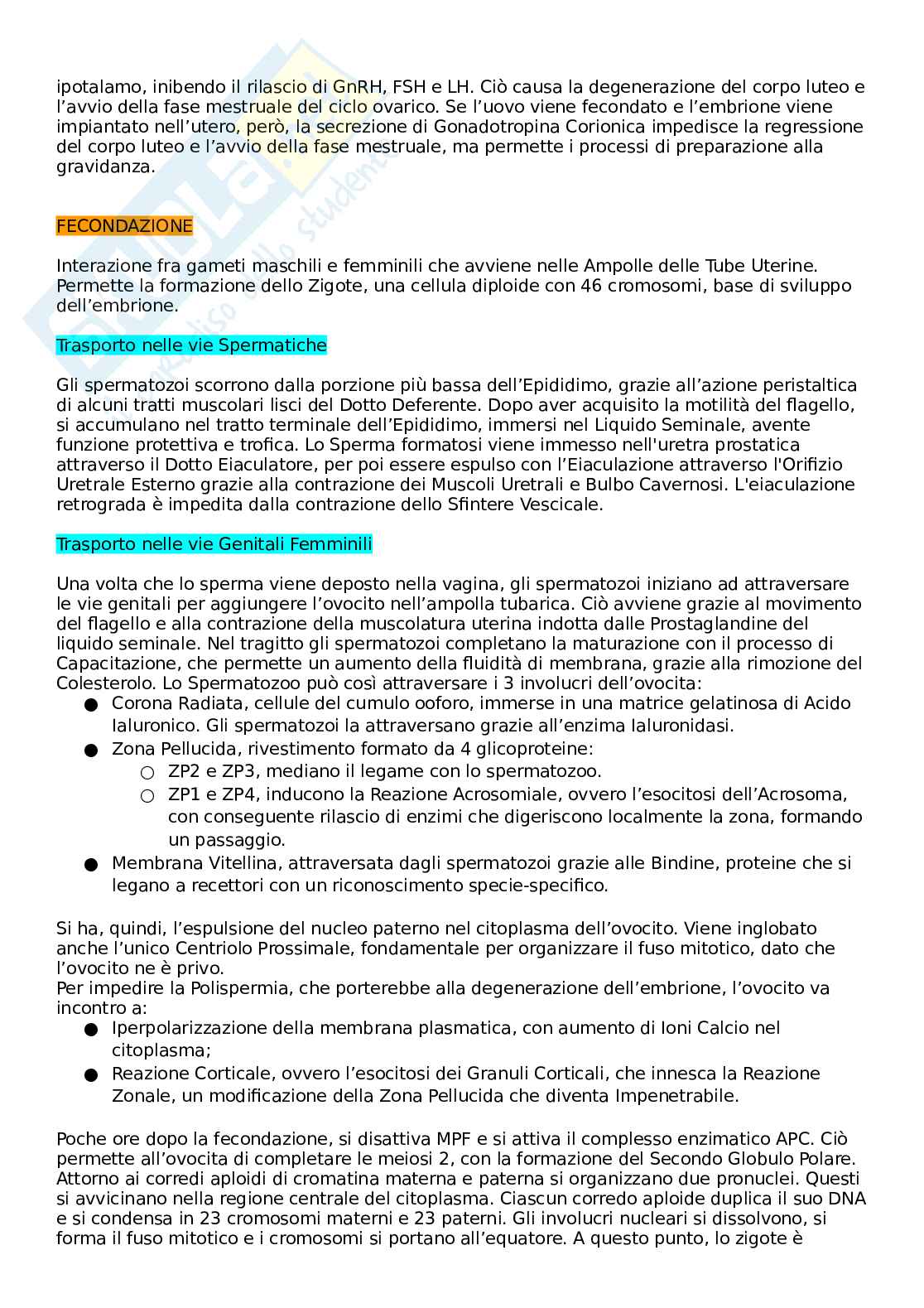 ipotalamo, inibendo il rilascio di GnRH, FSH e LH. Ciò causa la degenerazione del corpo luteo e l'avvio della fase mestruale del ciclo ovarico. Se l'uovo viene fecondato e l'embrione viene impiantato nell'utero, però, la secrezione di Gonadotropina Corionica impedisce la regressione del corpo luteo e l'avvio della fase mestruale, ma permette i processi di preparazione alla gravidanza.

FECONDAZIONE

Interazione fra gameti maschili e femminili che avviene nelle Ampolle delle Tube Uterine. Permette la formazione dello Zigote, una cellula diploide con 46 cromosomi, base di sviluppo dell'embrione.

Trasporto nelle vie Spermatiche

Gli spermatozoi scorrono dalla porzione più bassa dell'Epididimo, grazie all'azione peristaltica di alcuni tratti muscolari lisci del Dotto Deferente. Dopo aver acquisito la motilità del flagello, si accumulano nel tratto terminale dell'Epididimo, immersi nel Liquido Seminale, avente funzione protettiva e trofica. Lo Sperma formatosi viene immesso nell'uretra prostatica attraverso il Dotto Eiaculatore, per poi essere espulso con l'Eiaculazione attraverso l'Orifizio Uretrale Esterno grazie alla contrazione dei Muscoli Uretrali e Bulbo Cavernosi. L'eiaculazione retrograda è impedita dalla contrazione dello Sfintere Vescicale.

Trasporto nelle vie Genitali Femminili

Una volta che lo sperma viene deposto nella vagina, gli spermatozoi iniziano ad attraversare le vie genitali per aggiungere l'ovocito nell'ampolla tubarica. Ciò avviene grazie al movimento del flagello e alla contrazione della muscolatura uterina indotta dalle Prostaglandine del liquido seminale. Nel tragitto gli spermatozoi completano la maturazione con il processo di Capacitazione, che permette un aumento della fluidità di membrana, grazie alla rimozione del Colesterolo. Lo Spermatozoo può così attraversare i 3 involucri dell'ovocita:
● Corona Radiata, cellule del cumulo ooforo, immerse in una matrice gelatinosa di Acido Ialuronico. Gli spermatozoi la attraversano grazie all'enzima Ialuronidasi.
● Zona Pellucida, rivestimento formato da 4 glicoproteine:
○ ZP2 e ZP3, mediano il legame con lo spermatozoo.
○ ZP1 e ZP4, inducono la Reazione Acrosomiale, ovvero l'esocitosi dell'Acrosoma, con conseguente rilascio di enzimi che digeriscono localmente la zona, formando un passaggio.
● Membrana Vitellina, attraversata dagli spermatozoi grazie alle Bindine, proteine che si legano a recettori con un riconoscimento specie-specifico.

Si ha, quindi, l'espulsione del nucleo paterno nel citoplasma dell'ovocito. Viene inglobato anche l'unico Centriolo Prossimale, fondamentale per organizzare il fuso mitotico, dato che l'ovocito ne è privo.
Per impedire la Polispermia, che porterebbe alla degenerazione dell'embrione, l'ovocito va incontro a:
● Iperpolarizzazione della membrana plasmatica, con aumento di Ioni Calcio nel citoplasma;
● Reazione Corticale, ovvero l'esocitosi dei Granuli Corticali, che innesca la Reazione Zonale, un modificazione della Zona Pellucida che diventa Impenetrabile.

Poche ore dopo la fecondazione, si disattiva MPF e si attiva il complesso enzimatico APC. Ciò permette all'ovocita di completare le meiosi 2, con la formazione del Secondo Globulo Polare. Attorno ai corredi aploidi di cromatina materna e paterna si organizzano due pronuclei. Questi si avvicinano nella regione centrale del citoplasma. Ciascun corredo aploide duplica il suo DNA e si condensa in 23 cromosomi materni e 23 paterni. Gli involucri nucleari si dissolvono, si forma il fuso mitotico e i cromosomi si portano all'equatore. A questo punto, lo zigote è